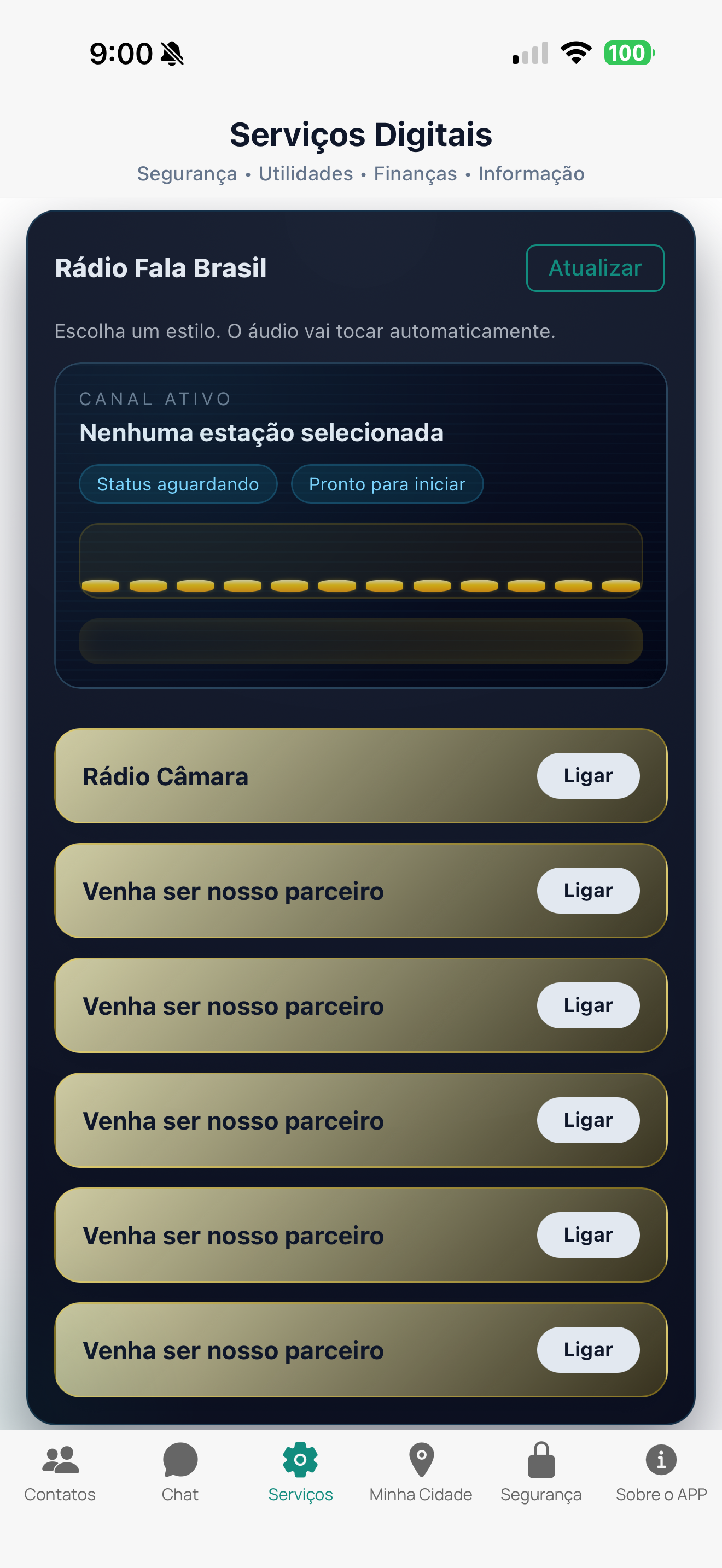 9:00

100

Serviços Digitais

Segurança • Utilidades • Finanças • Informação

Rádio Fala Brasil

Atualizar

Escolha um estilo. O áudio vai tocar automaticamente.

CANAL ATIVO

Nenhuma estação selecionada

Status aguardando

Pronto para iniciar

Rádio Câmara

Ligar

Venha ser nosso parceiro

Ligar

Venha ser nosso parceiro

Ligar

Venha ser nosso parceiro

Ligar

Venha ser nosso parceiro

Ligar

Venha ser nosso parceiro

Ligar

Contatos

Chat

Serviços

Minha Cidade

Segurança

Sobre o APP